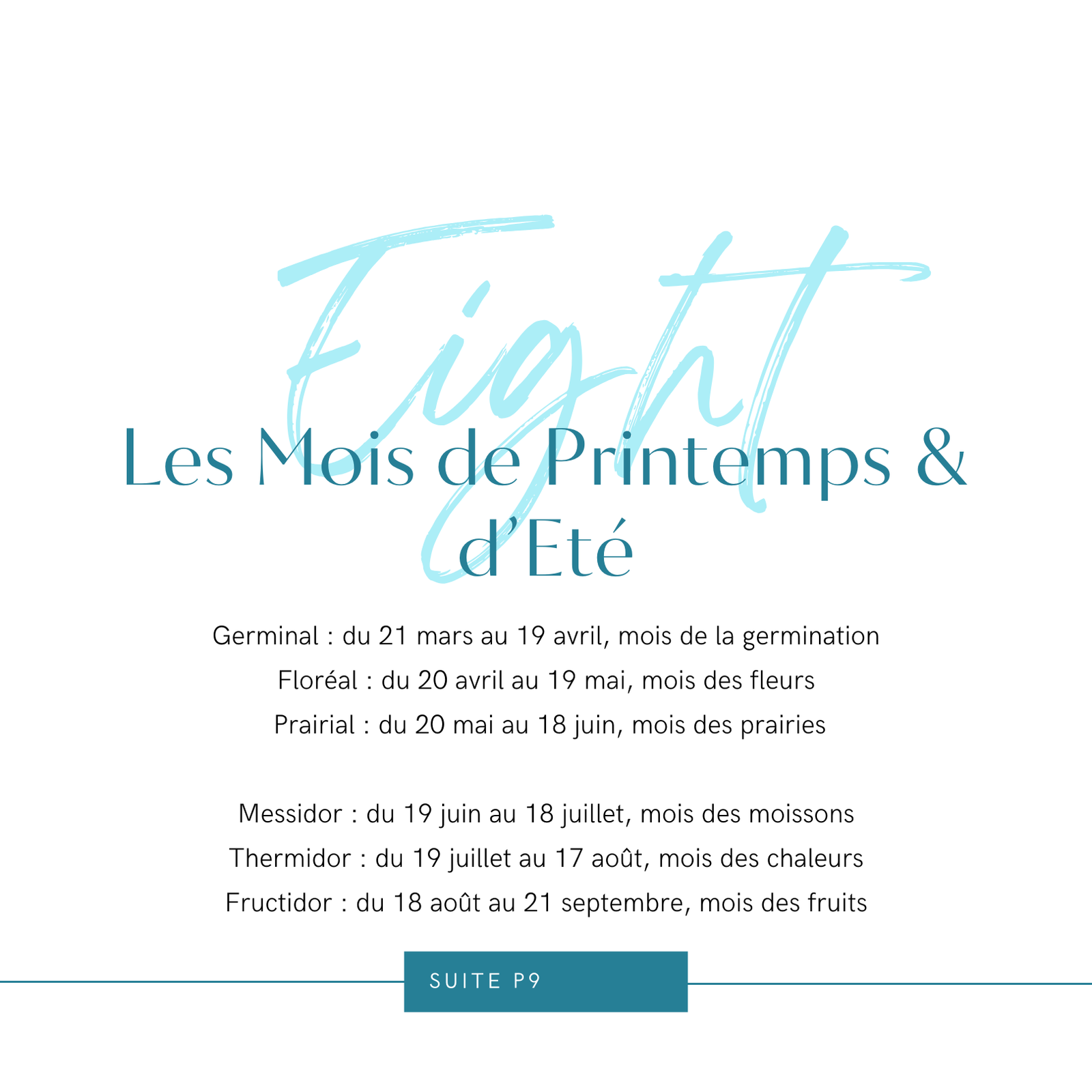 Eight

Les Mois de Printemps & d'Eté

Germinal : du 21 mars au 19 avril, mois de la germination

Floréal : du 20 avril au 19 mai, mois des fleurs

Prairial : du 20 mai au 18 juin, mois des prairies

Messidor : du 19 juin au 18 juillet, mois des moissons

Thermidor : du 19 juillet au 17 août, mois des chaleurs

Fructidor : du 18 août au 21 septembre, mois des fruits

SUITE P9